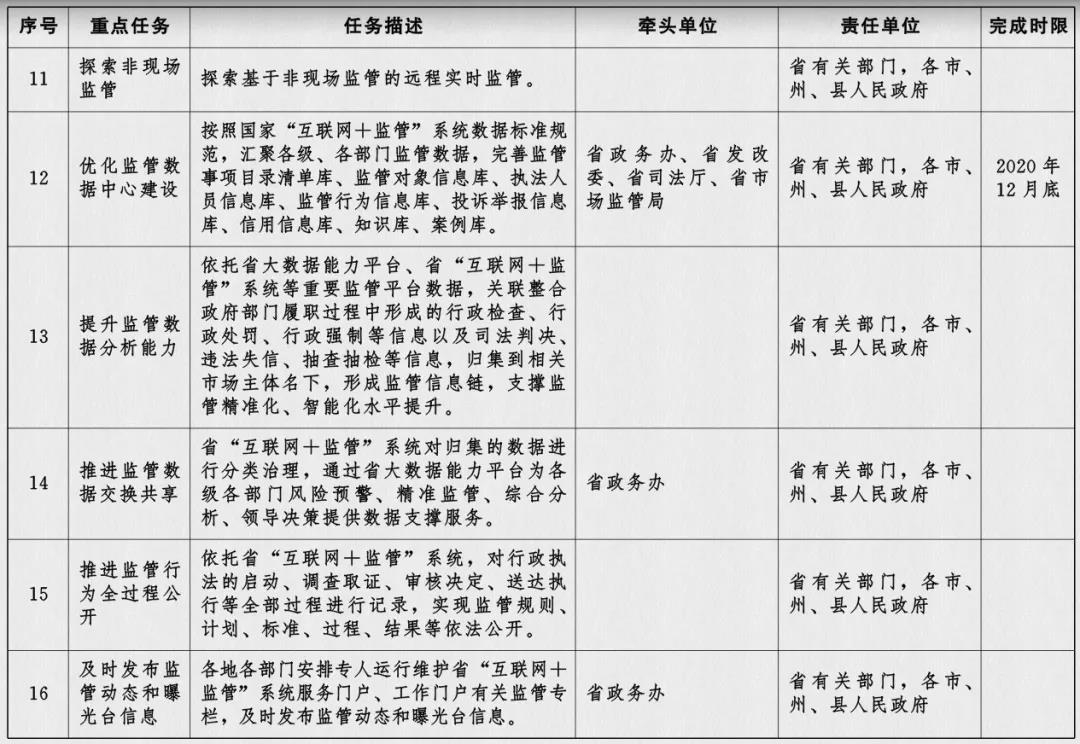 | 序号 | 重点任务 | 任务描述 | 牵头单位 | 责任单位 | 完成时限 |
|---|---|---|---|---|---|
| 11 | 探索非现场监管 | 探索基于非现场监管的远程实时监管。 | | 省有关部门，各市、州、县人民政府 | |
| 12 | 优化监管数据中心建设 | 按照国家“互联网+监管”系统数据标准规范，汇聚各级、各部门监管数据，完善监管事项目录清单库、监管对象信息库、执法人员信息库、监管行为信息库、投诉举报信息库、信用信息库、知识库、案例库。 | 省政务办、省发改委、省司法厅、省市场监管局 | 省有关部门，各市、州、县人民政府 | 2020年12月底 |
| 13 | 提升监管数据分析能力 | 依托省大数据能力平台、省“互联网+监管”系统等重要监管平台数据，关联整合政府部门履职过程中形成的行政检查、行政处罚、行政强制等信息以及司法判决、违法失信、抽查抽检等信息，归集到相关市场主体名下，形成监管信息链，支撑监管精准化、智能化水平提升。 | | 省有关部门，各市、州、县人民政府 | |
| 14 | 推进监管数据交换共享 | 省“互联网+监管”系统对归集的数据进行分类治理，通过省大数据能力平台为各级各部门风险预警、精准监管、综合分析、领导决策提供数据支撑服务。 | 省政务办 | 省有关部门，各市、州、县人民政府 | |
| 15 | 推进监管行为全过程公开 | 依托省“互联网+监管”系统，对行政执法的启动、调查取证、审核决定、送达执行等全部过程进行记录，实现监管规则、计划、标准、过程、结果等依法公开。 | | 省有关部门，各市、州、县人民政府 | |
| 16 | 及时发布监管动态和曝光台信息 | 各地各部门安排专人运行维护省“互联网+监管”系统服务门户、工作门户有关监管专栏，及时发布监管动态和曝光台信息。 | 省政务办 | 省有关部门，各市、州、县人民政府 | |